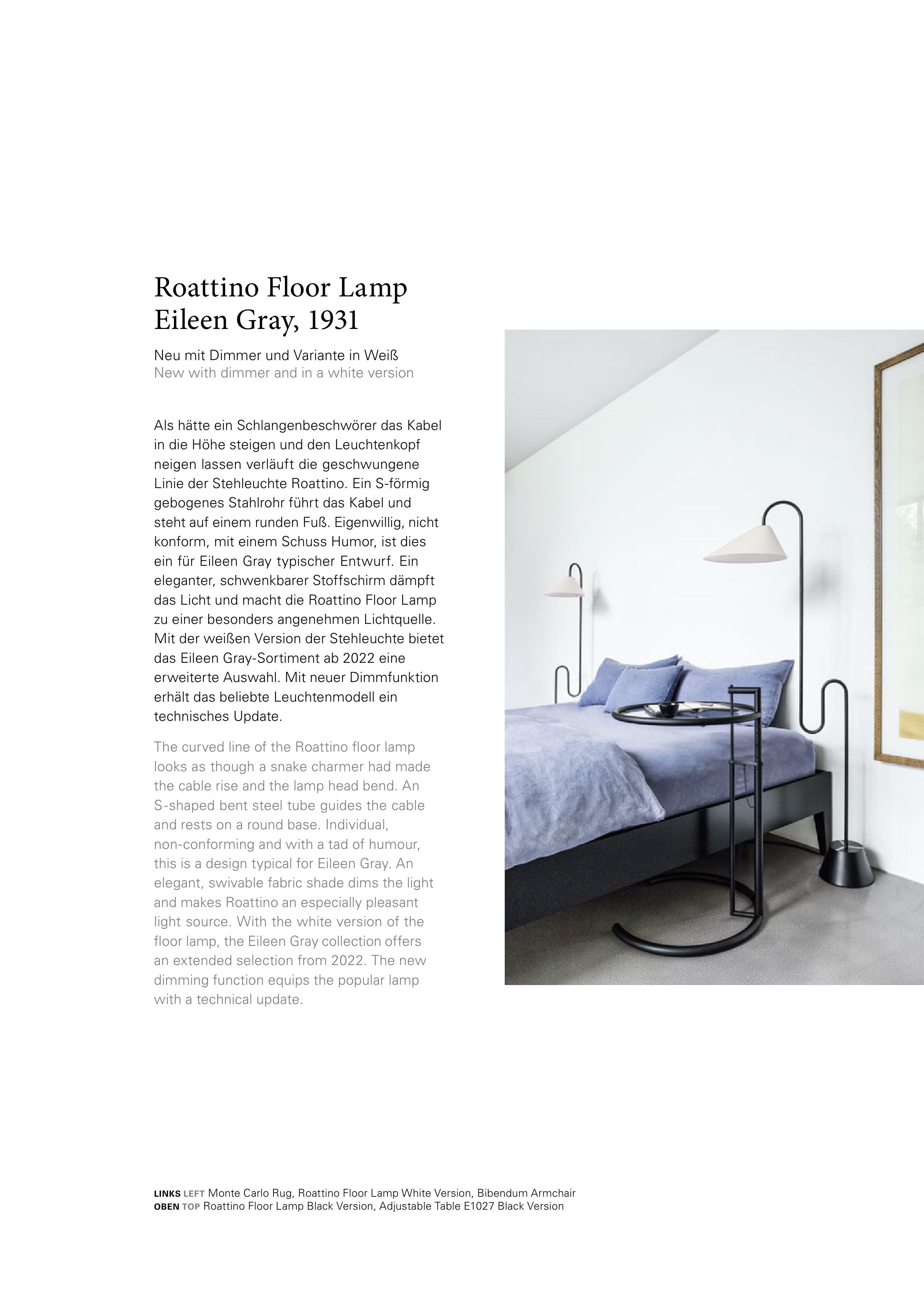 Roattino Floor Lamp
Eileen Gray, 1931

Neu mit Dimmer und Variante in Weiß
New with dimmer and in a white version

Als hätte ein Schlangenbeschwörer das Kabel in die Höhe steigen und den Leuchtenkopf neigen lassen verläuft die geschwungene Linie der Stehleuchte Roattino. Ein S-förmig gebogenes Stahlrohr führt das Kabel und steht auf einem runden Fuß. Eigenwillig, nicht konform, mit einem Schuss Humor, ist dies ein für Eileen Gray typischer Entwurf. Ein eleganter, schwenkbarer Stoffschirm dämpft das Licht und macht die Roattino Floor Lamp zu einer besonders angenehmen Lichtquelle. Mit der weißen Version der Stehleuchte bietet das Eileen Gray-Sortiment ab 2022 eine erweiterte Auswahl. Mit neuer Dimmfunktion erhält das beliebte Leuchtenmodell ein technisches Update.

The curved line of the Roattino floor lamp looks as though a snake charmer had made the cable rise and the lamp head bend. An S-shaped bent steel tube guides the cable and rests on a round base. Individual, non-conforming and with a tad of humour, this is a design typical for Eileen Gray. An elegant, swivable fabric shade dims the light and makes Roattino an especially pleasant light source. With the white version of the floor lamp, the Eileen Gray collection offers an extended selection from 2022. The new dimming function equips the popular lamp with a technical update.

LINKS LEFT Monte Carlo Rug, Roattino Floor Lamp White Version, Bibendum Armchair
OBEN TOP Roattino Floor Lamp Black Version, Adjustable Table E1027 Black Version